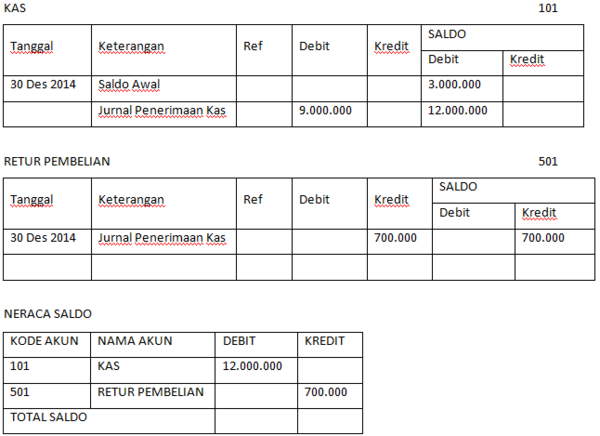 KAS 101

| Tanggal | Keterangan | Ref | Debit | Kredit | SALDO Debit | SALDO Kredit |
|---|---|---|---|---|---|---|
| 30 Des 2014 | Saldo Awal | | | | 3.000.000 | |
| | Jurnal Penerimaan Kas | | 9.000.000 | | 12.000.000 | |

RETUR PEMBELIAN 501

| Tanggal | Keterangan | Ref | Debit | Kredit | SALDO Debit | SALDO Kredit |
|---|---|---|---|---|---|---|
| 30 Des 2014 | Jurnal Penerimaan Kas | | | 700.000 | | 700.000 |
| | | | | | | |

NERACA SALDO

| KODE AKUN | NAMA AKUN | DEBIT | KREDIT |
|---|---|---|---|
| 101 | KAS | 12.000.000 | |
| 501 | RETUR PEMBELIAN | | 700.000 |
| TOTAL SALDO | | | |